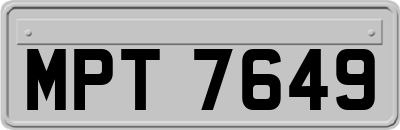 MPT 7649